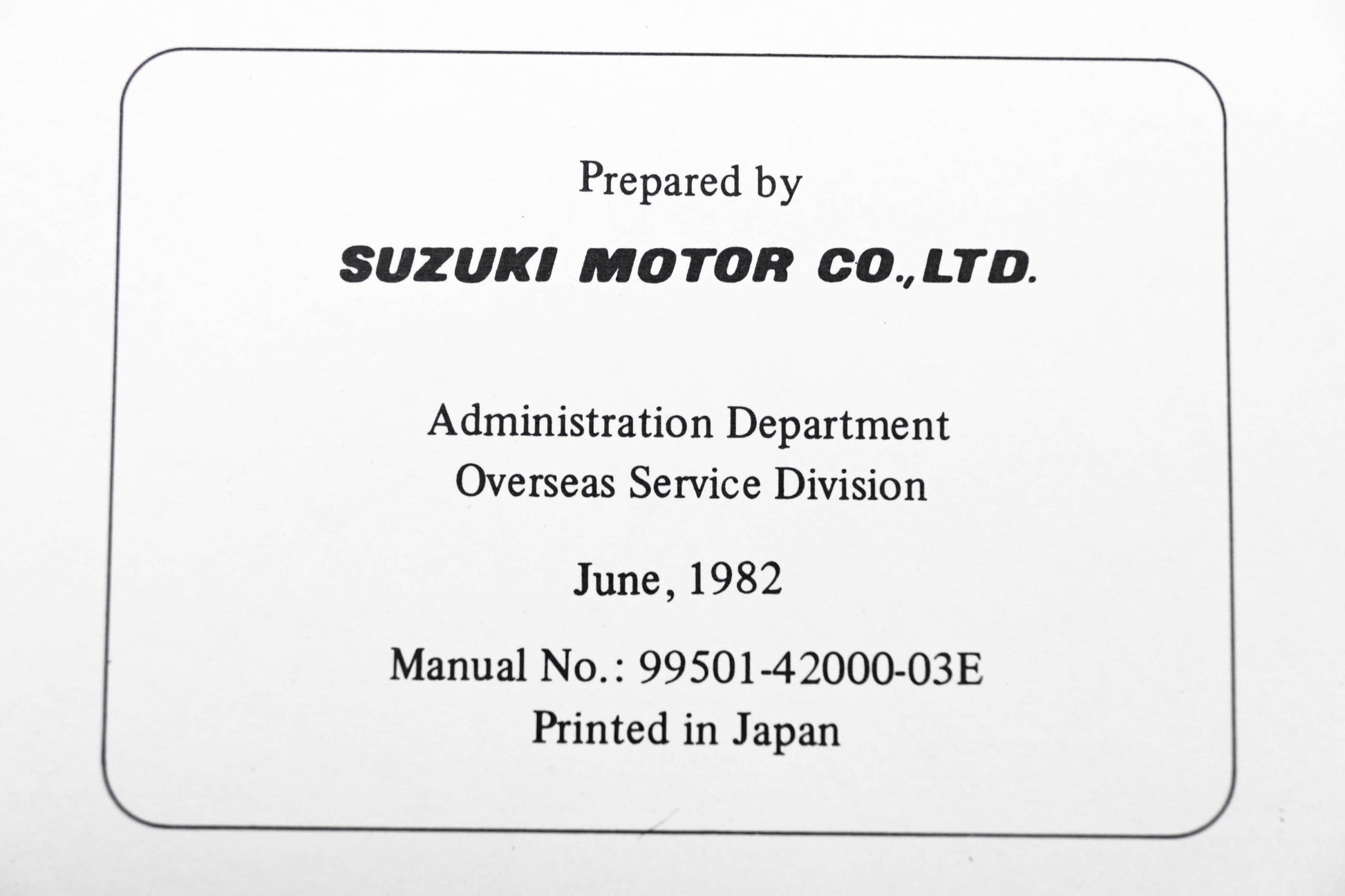 Prepared by

SUZUKI MOTOR CO.,LTD.

Administration Department
Overseas Service Division

June, 1982

Manual No.: 99501-42000-03E
Printed in Japan